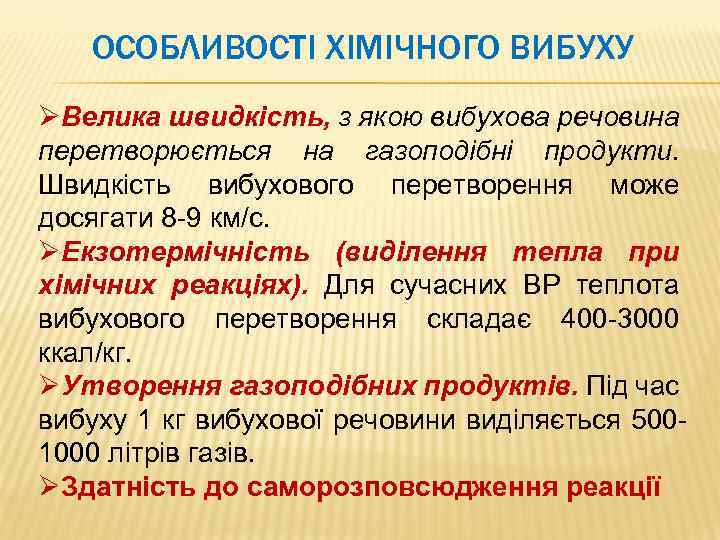 ОСОБЛИВОСТІ ХІМІЧНОГО ВИБУХУ

➢Велика швидкість, з якою вибухова речовина перетворюється на газоподібні продукти. Швидкість вибухового перетворення може досягати 8-9 км/с.

➢Екзотермічність (виділення тепла при хімічних реакціях). Для сучасних ВР теплота вибухового перетворення складає 400-3000 ккал/кг.

➢Утворення газоподібних продуктів. Під час вибуху 1 кг вибухової речовини виділяється 500-1000 літрів газів.

➢Здатність до саморозповсюдження реакції